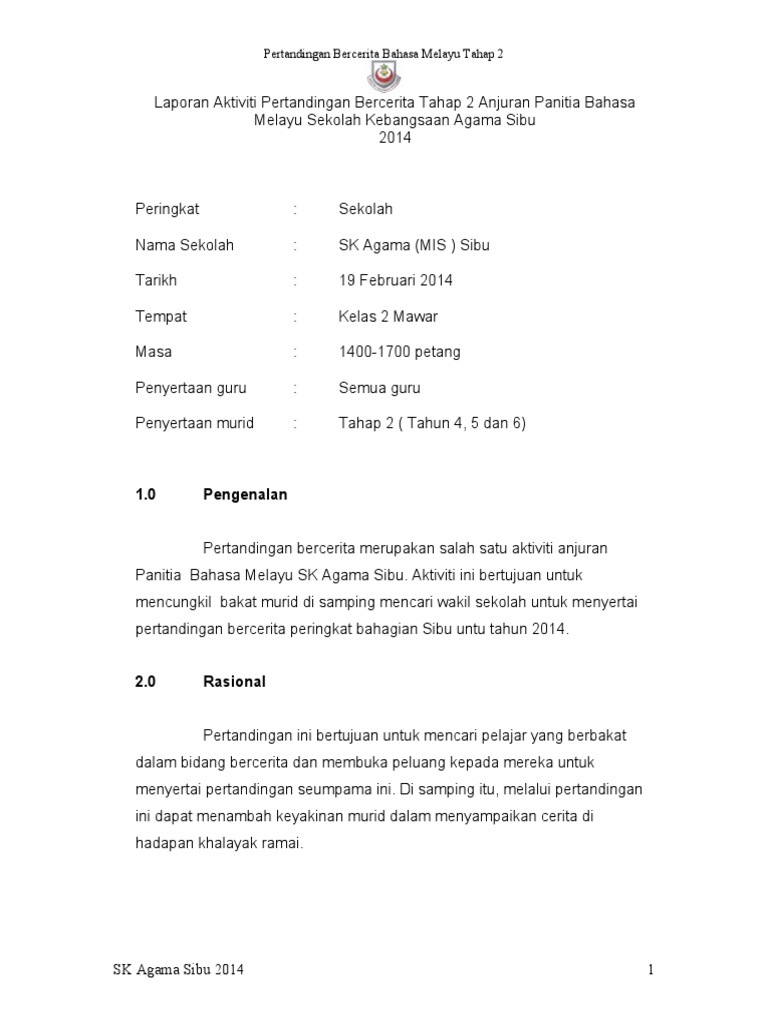 Pertandingan Bercerita Bahasa Melayu Tahap 2

Laporan Aktiviti Pertandingan Bercerita Tahap 2 Anjuran Panitia Bahasa Melayu Sekolah Kebangsaan Agama Sibu
2014

Peringkat : Sekolah

Nama Sekolah : SK Agama (MIS ) Sibu

Tarikh : 19 Februari 2014

Tempat : Kelas 2 Mawar

Masa : 1400-1700 petang

Penyertaan guru : Semua guru

Penyertaan murid : Tahap 2 ( Tahun 4, 5 dan 6)

1.0 Pengenalan

Pertandingan bercerita merupakan salah satu aktiviti anjuran Panitia Bahasa Melayu SK Agama Sibu. Aktiviti ini bertujuan untuk mencungkil bakat murid di samping mencari wakil sekolah untuk menyertai pertandingan bercerita peringkat bahagian Sibu untu tahun 2014.

2.0 Rasional

Pertandingan ini bertujuan untuk mencari pelajar yang berbakat dalam bidang bercerita dan membuka peluang kepada mereka untuk menyertai pertandingan seumpama ini. Di samping itu, melalui pertandingan ini dapat menambah keyakinan murid dalam menyampaikan cerita di hadapan khalayak ramai.

SK Agama Sibu 2014

1